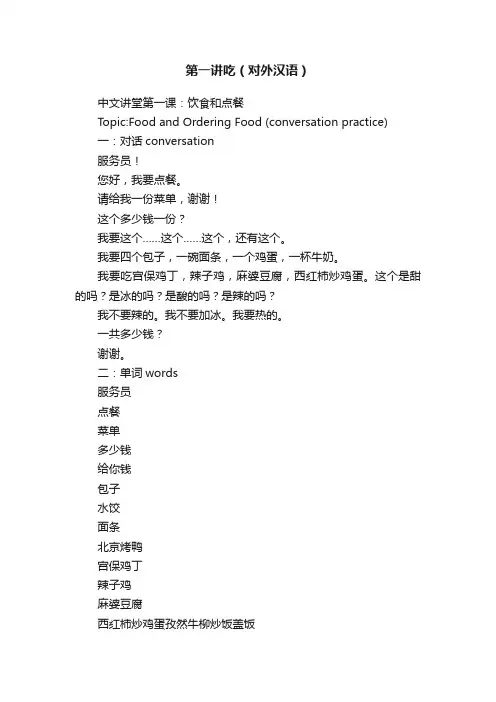 第一讲吃（对外汉语）

中文讲堂第一课：饮食和点餐

Topic:Food and Ordering Food (conversation practice)

一：对话 conversation

服务员！

您好，我要点餐。

请给我一份菜单，谢谢！

这个多少钱一份？

我要这个……这个……这个，还有这个。

我要四个包子，一碗面条，一个鸡蛋，一杯牛奶。

我要吃宫保鸡丁，辣子鸡，麻婆豆腐，西红柿炒鸡蛋。这个是甜的吗？是冰的吗？是酸的吗？是辣的吗？

我不要辣的。我不要加冰。我要热的。

一共多少钱？

谢谢。

二：单词 words

服务员

点餐

菜单

多少钱

给你钱

包子

水饺

面条

北京烤鸭

宫保鸡丁

辣子鸡

麻婆豆腐

西红柿炒鸡蛋孜然牛柳炒饭盖饭